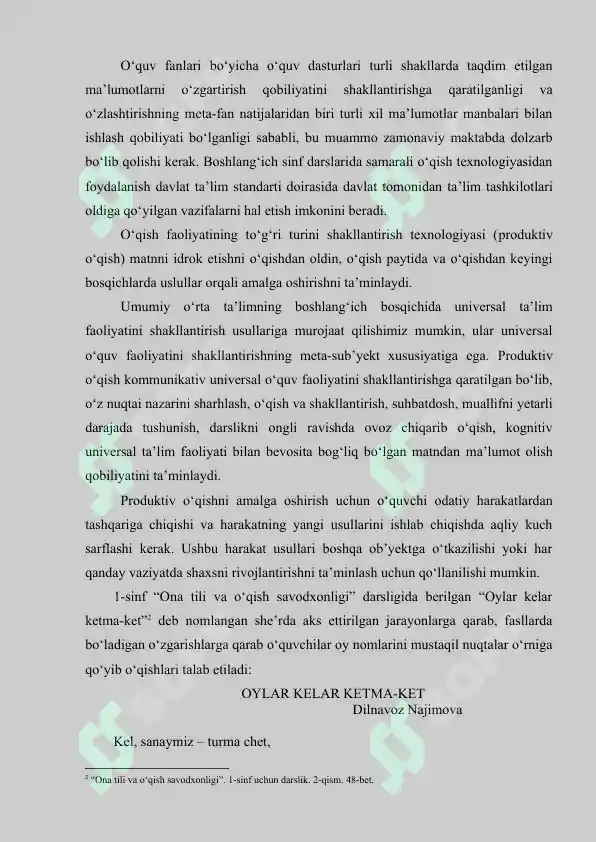 O‘quv fanlari bo‘yicha o‘quv dasturlari turli shakllarda taqdim etilgan ma’lumotlarni o‘zgartirish qobiliyatini shakllantirishga qaratilganligi va o‘zlashtirishning meta-fan natijalaridan biri turli xil ma’lumotlar manbalari bilan ishlash qobiliyati bo‘lganligi sababli, bu muammo zamonaviy maktabda dolzarb bo‘lib qolishi kerak. Boshlang‘ich sinf darslarida samarali o‘qish texnologiyasidan foydalanish davlat ta’lim standarti doirasida davlat tomonidan ta’lim tashkilotlari oldiga qo‘yilgan vazifalarni hal etish imkonini beradi.

O‘qish faoliyatining to‘g‘ri turini shakllantirish texnologiyasi (produktiv o‘qish) matnni idrok etishni o‘qishdan oldin, o‘qish paytida va o‘qishdan keyingi bosqichlarda uslullar orqali amalga oshirishni ta’minlaydi.

Umumiy o‘rta ta’limning boshlang‘ich bosqichida universal ta’lim faoliyatini shakllantirish usullariga murojaat qilishimiz mumkin, ular universal o‘quv faoliyatini shakllantirishning meta-sub’yekt xususiyatiga ega. Produktiv o‘qish kommunikativ universal o‘quv faoliyatini shakllantirishga qaratilgan bo‘lib, o‘z nuqtai nazarini sharhlash, o‘qish va shakllantirish, suhbatdosh, muallifni yetarli darajada tushunish, darslikni ongli ravishda ovoz chiqarib o‘qish, kognitiv universal ta’lim faoliyati bilan bevosita bog‘liq bo‘lgan matndan ma’lumot olish qobiliyatini ta’minlaydi.

Produktiv o‘qishni amalga oshirish uchun o‘quvchi odatiy harakatlardan tashqariga chiqishi va harakatning yangi usullarini ishlab chiqishda aqliy kuch sarflashi kerak. Ushbu harakat usullari boshqa ob’yektga o‘tkazilishi yoki har qanday vaziyatda shaxsni rivojlantirishni ta’minlash uchun qo‘llanilishi mumkin.

1-sinf “Ona tili va o‘qish savodxonligi” darsligida berilgan “Oylar kelar ketma-ket”$^2$ deb nomlangan she’rda aks ettirilgan jarayonlarga qarab, fasllarda bo‘ladigan o‘zgarishlarga qarab o‘quvchilar oy nomlarini mustaqil nuqtalar o‘rniga qo‘yib o‘qishlari talab etiladi:

OYLAR KELAR KETMA-KET
Dilnavoz Najimova

Kel, sanaymiz – turma chet,

$^2$ “Ona tili va o‘qish savodxonligi”. 1-sinf uchun darslik. 2-qism. 48-bet.